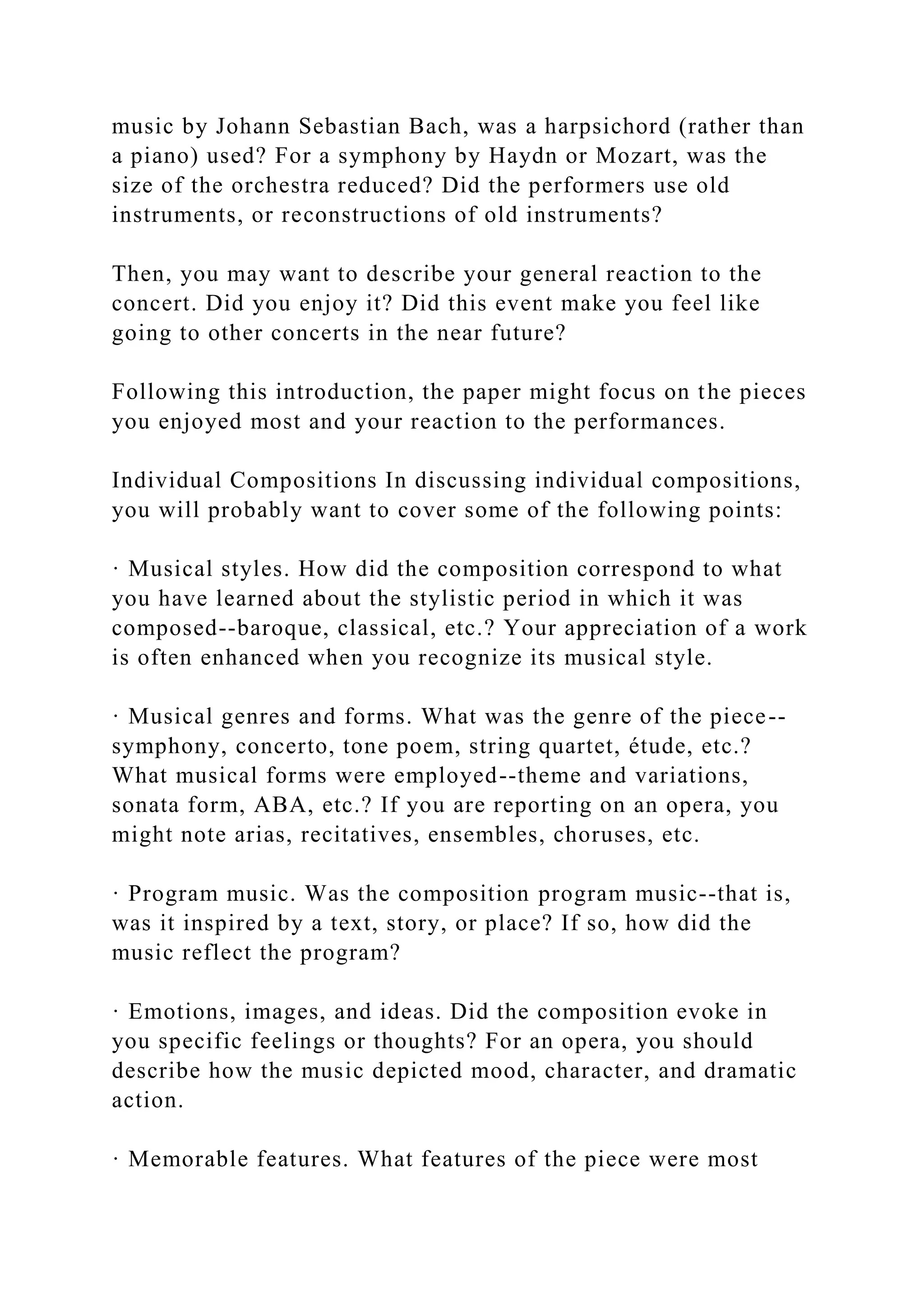 music by Johann Sebastian Bach, was a harpsichord (rather than a piano) used? For a symphony by Haydn or Mozart, was the size of the orchestra reduced? Did the performers use old instruments, or reconstructions of old instruments?

Then, you may want to describe your general reaction to the concert. Did you enjoy it? Did this event make you feel like going to other concerts in the near future?

Following this introduction, the paper might focus on the pieces you enjoyed most and your reaction to the performances.

Individual Compositions In discussing individual compositions, you will probably want to cover some of the following points:

· Musical styles. How did the composition correspond to what you have learned about the stylistic period in which it was composed--baroque, classical, etc.? Your appreciation of a work is often enhanced when you recognize its musical style.

· Musical genres and forms. What was the genre of the piece--symphony, concerto, tone poem, string quartet, étude, etc.? What musical forms were employed--theme and variations, sonata form, ABA, etc.? If you are reporting on an opera, you might note arias, recitatives, ensembles, choruses, etc.

· Program music. Was the composition program music--that is, was it inspired by a text, story, or place? If so, how did the music reflect the program?

· Emotions, images, and ideas. Did the composition evoke in you specific feelings or thoughts? For an opera, you should describe how the music depicted mood, character, and dramatic action.

· Memorable features. What features of the piece were most